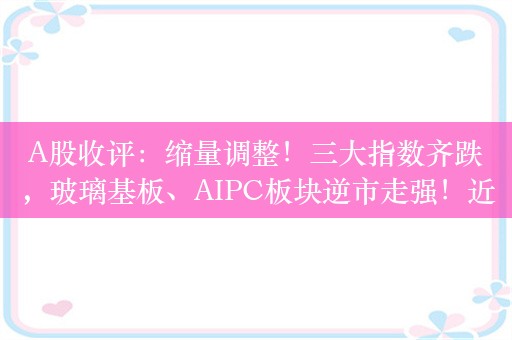 A股收评：缩量调整！三大指数齐跌，玻璃基板、AIPC板块逆市走强！近